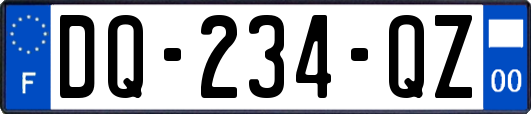 F
DQ-234-QZ
00